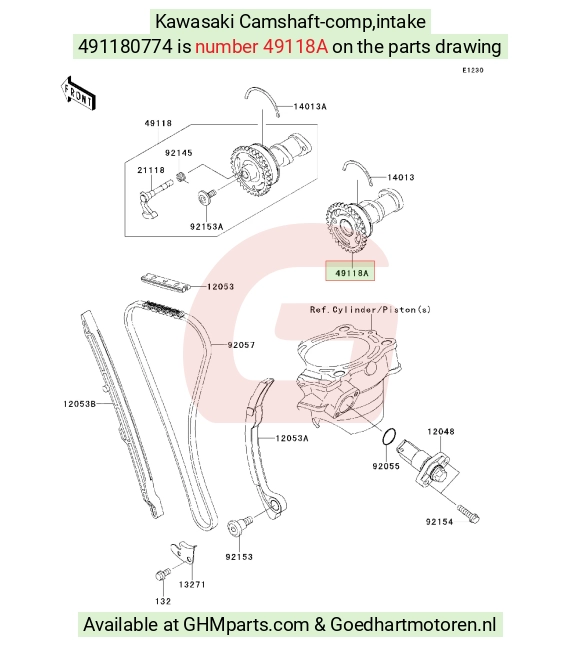 Kawasaki Camshaft-comp,intake
491180774 is number 49118A on the parts drawing

E1230

FRONT

14013A
49118
92145
21118
92153A
14013
49118A
12053
Ref.Cylinder/Piston(s)
92057
12053B
12053A
12048
92055
92154
92153
13271
132

Available at GHMparts.com & Goedhartmotoren.nl